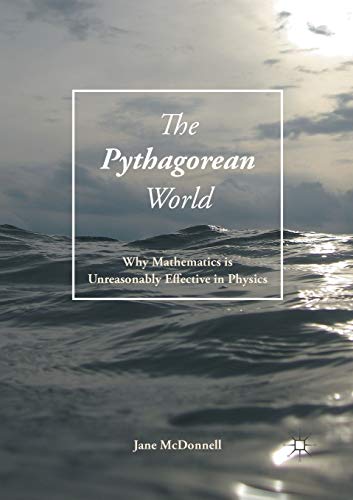 The
Pythagorean
World

Why Mathematics is
Unreasonably Effective in Physics

Jane McDonnell